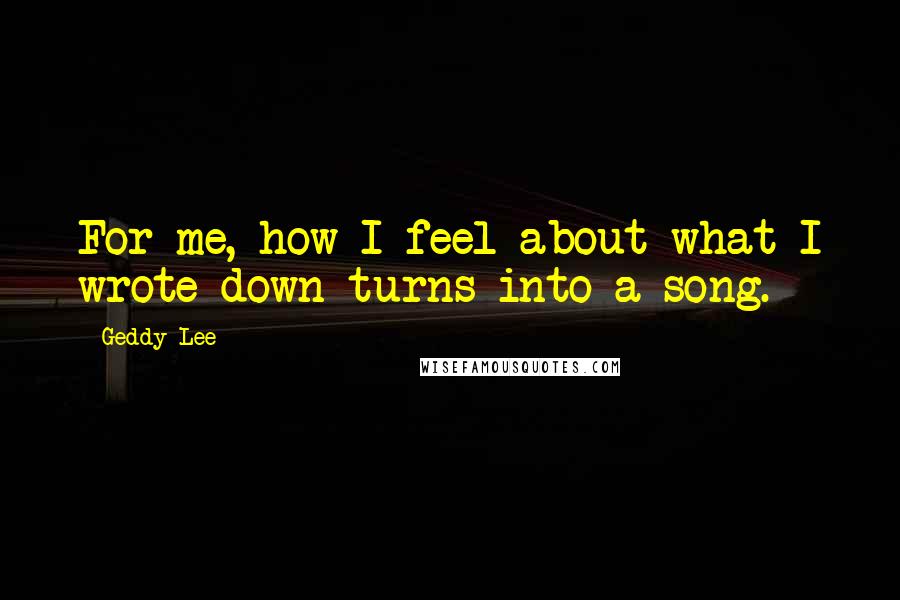 For me, how I feel about what I wrote down turns into a song.

Geddy Lee

WISEFAMOUSQUOTES.COM